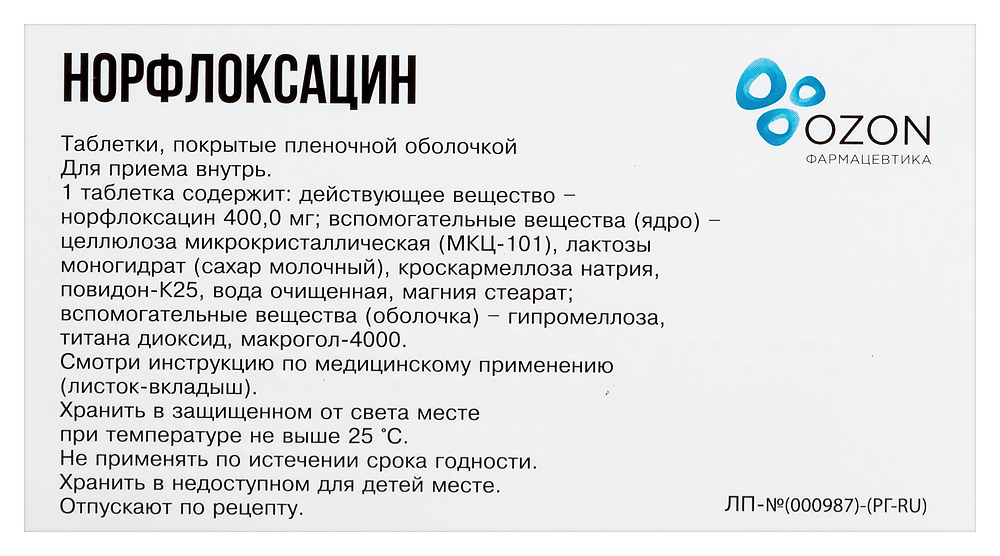 НОРФЛОКСАЦИН

OZON
ФАРМАЦЕВТИКА

Таблетки, покрытые пленочной оболочкой
Для приема внутрь.
1 таблетка содержит: действующее вещество – норфлоксацин 400,0 мг; вспомогательные вещества (ядро) – целлюлоза микрокристаллическая (МКЦ-101), лактозы моногидрат (сахар молочный), кроскармеллоза натрия, повидон-К25, вода очищенная, магния стеарат; вспомогательные вещества (оболочка) – гипромеллоза, титана диоксид, макрогол-4000.
Смотри инструкцию по медицинскому применению (листок-вкладыш).
Хранить в защищенном от света месте при температуре не выше 25 °С.
Не применять по истечении срока годности.
Хранить в недоступном для детей месте.
Отпускают по рецепту.

ЛП-№(000987)-(РГ-RU)